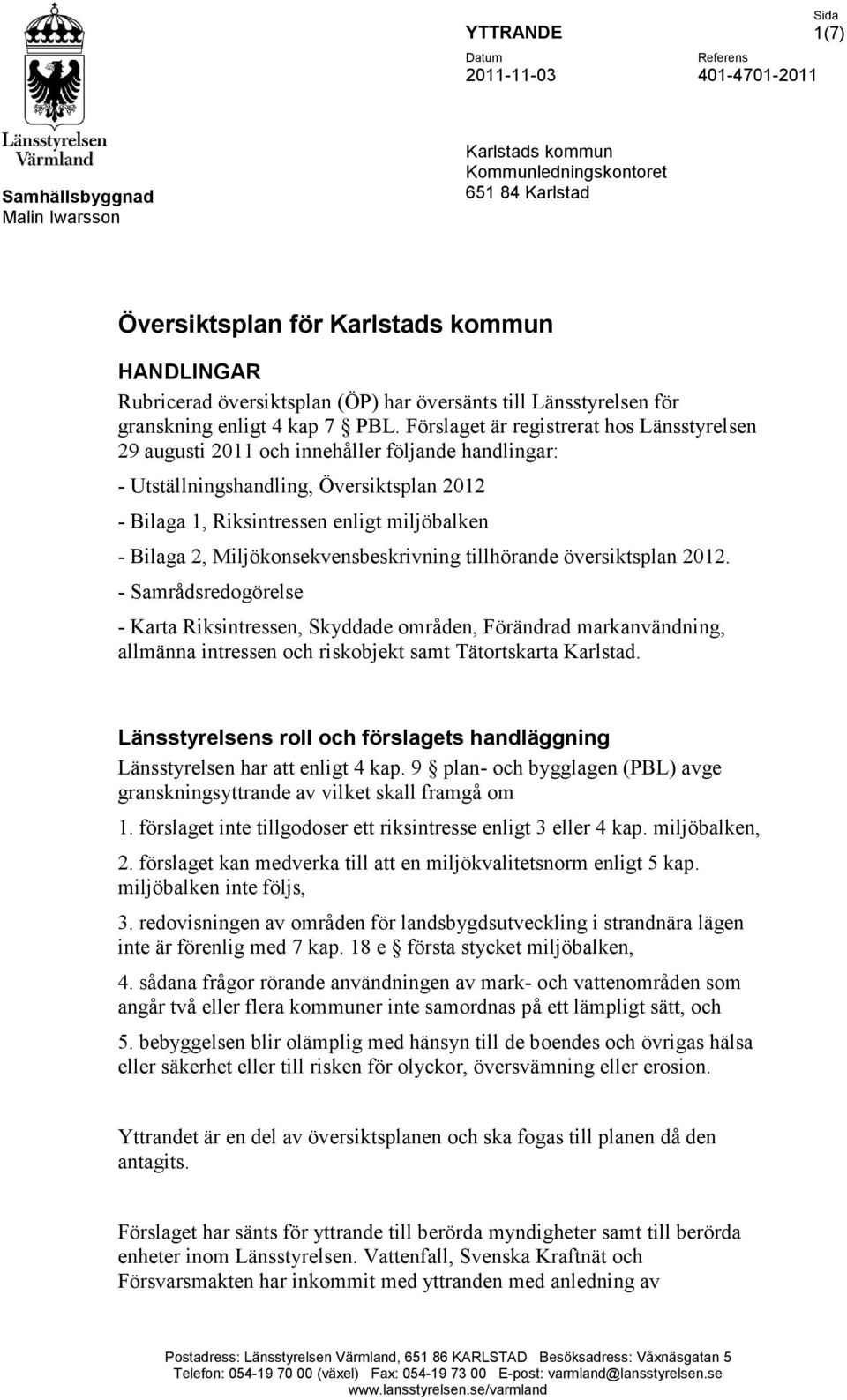 Länsstyrelsen Värmland

Samhällsbyggnad
Malin Iwarsson

YTTRANDE

Sida
1(7)

Datum
2011-11-03

Referens
401-4701-2011

Karlstads kommun
Kommunledningskontoret
651 84 Karlstad

Översiktsplan för Karlstads kommun

HANDLINGAR
Rubricerad översiktsplan (ÖP) har översänts till Länsstyrelsen för granskning enligt 4 kap 7 § PBL. Förslaget är registrerat hos Länsstyrelsen 29 augusti 2011 och innehåller följande handlingar:

- Utställningshandling, Översiktsplan 2012

- Bilaga 1, Riksintressen enligt miljöbalken

- Bilaga 2, Miljökonsekvensbeskrivning tillhörande översiktsplan 2012.

- Samrådsredogörelse

- Karta Riksintressen, Skyddade områden, Förändrad markanvändning, allmänna intressen och riskobjekt samt Tätortskarta Karlstad.

Länsstyrelsens roll och förslagets handläggning
Länsstyrelsen har att enligt 4 kap. 9 § plan- och bygglagen (PBL) avge granskningsyttrande av vilket skall framgå om

1. förslaget inte tillgodoser ett riksintresse enligt 3 eller 4 kap. miljöbalken,

2. förslaget kan medverka till att en miljökvalitetsnorm enligt 5 kap. miljöbalken inte följs,

3. redovisningen av områden för landsbygdsutveckling i strandnära lägen inte är förenlig med 7 kap. 18 e § första stycket miljöbalken,

4. sådana frågor rörande användningen av mark- och vattenområden som angår två eller flera kommuner inte samordnas på ett lämpligt sätt, och

5. bebyggelsen blir olämplig med hänsyn till de boendes och övrigas hälsa eller säkerhet eller till risken för olyckor, översvämning eller erosion.

Yttrandet är en del av översiktsplanen och ska fogas till planen då den antagits.

Förslaget har sänts för yttrande till berörda myndigheter samt till berörda enheter inom Länsstyrelsen. Vattenfall, Svenska Kraftnät och Försvarsmakten har inkommit med yttranden med anledning av

Postadress: Länsstyrelsen Värmland, 651 86 KARLSTAD Besöksadress: Våxnäsgatan 5
Telefon: 054-19 70 00 (växel) Fax: 054-19 73 00 E-post: varmland@lansstyrelsen.se
www.lansstyrelsen.se/varmland